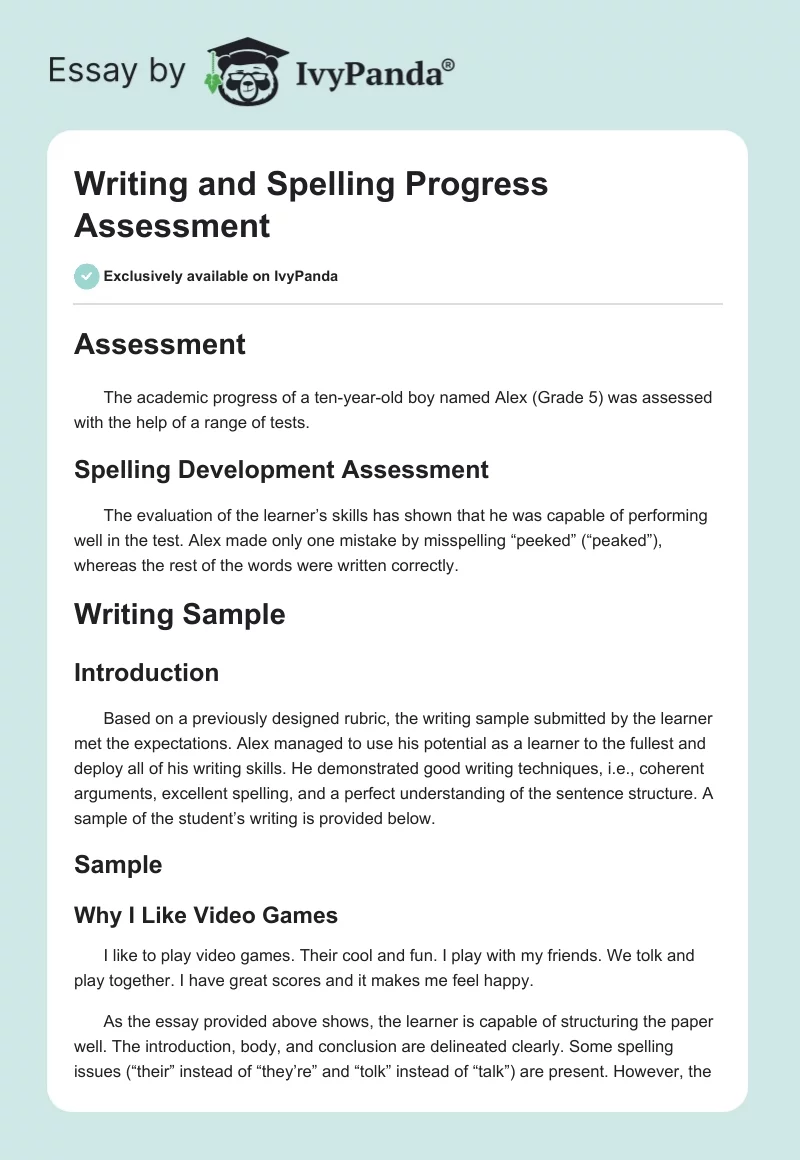 Essay by IvyPanda®

Writing and Spelling Progress Assessment

Exclusively available on IvyPanda

Assessment

The academic progress of a ten-year-old boy named Alex (Grade 5) was assessed with the help of a range of tests.

Spelling Development Assessment

The evaluation of the learner's skills has shown that he was capable of performing well in the test. Alex made only one mistake by misspelling "peeked" ("peaked"), whereas the rest of the words were written correctly.

Writing Sample

Introduction

Based on a previously designed rubric, the writing sample submitted by the learner met the expectations. Alex managed to use his potential as a learner to the fullest and deploy all of his writing skills. He demonstrated good writing techniques, i.e., coherent arguments, excellent spelling, and a perfect understanding of the sentence structure. A sample of the student's writing is provided below.

Sample

Why I Like Video Games

I like to play video games. Their cool and fun. I play with my friends. We tolk and play together. I have great scores and it makes me feel happy.

As the essay provided above shows, the learner is capable of structuring the paper well. The introduction, body, and conclusion are delineated clearly. Some spelling issues ("their" instead of "they're" and "tolk" instead of "talk") are present. However, the